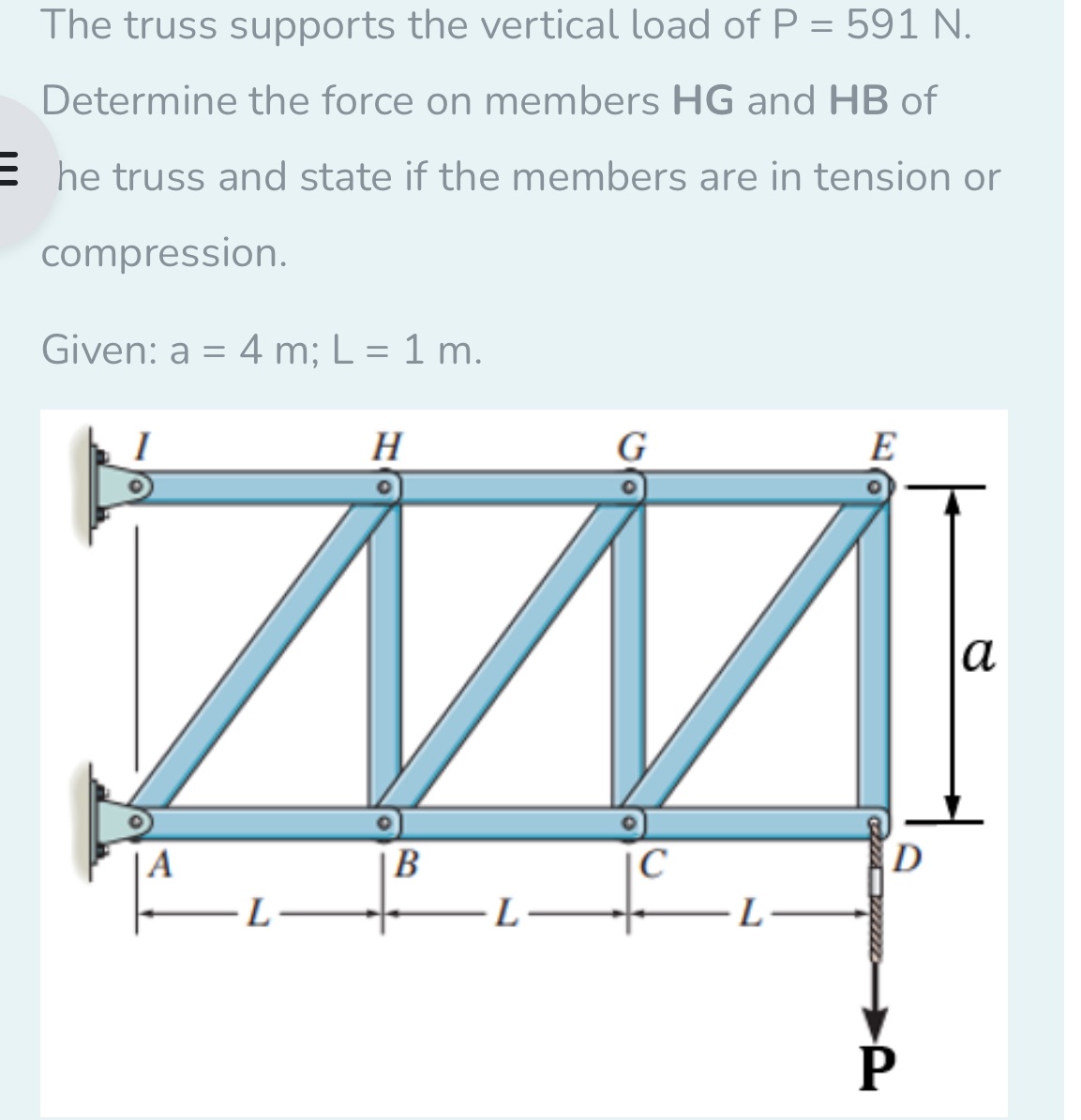 The truss supports the vertical load of P = 591 N. Determine the force on members **HG** and **HB** of he truss and state if the members are in tension or compression.

Given: a = 4 m; L = 1 m.

I
H
G
E
a
A
B
C
D
L
L
L
P